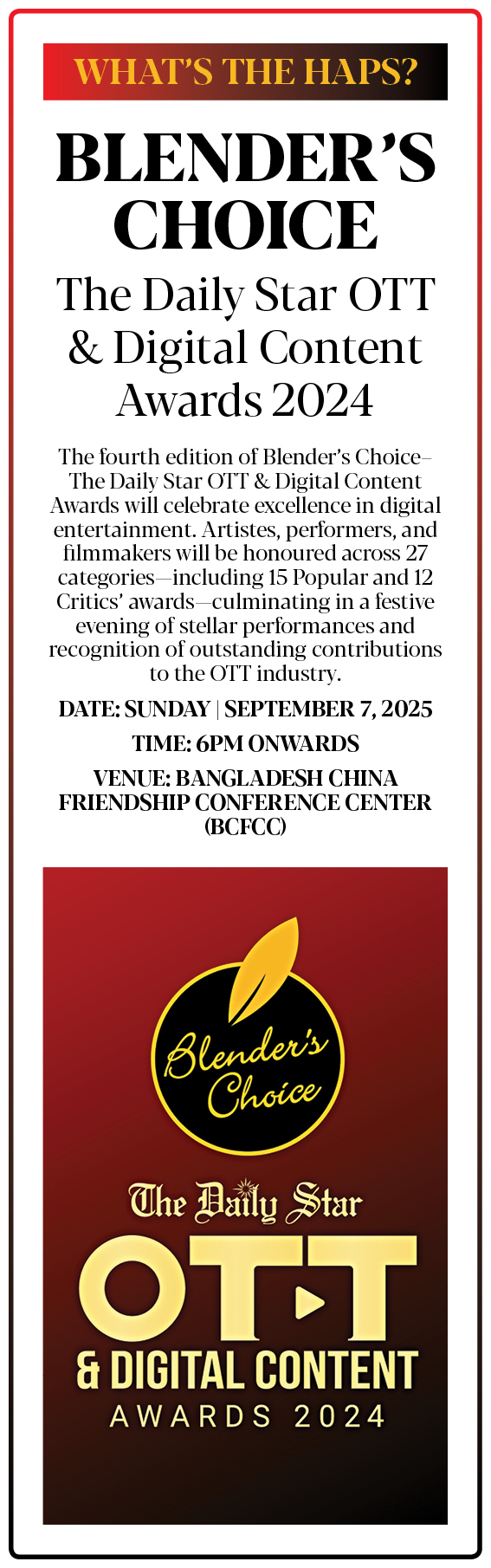 WHAT'S THE HAPS?

BLENDER'S CHOICE

The Daily Star OTT & Digital Content Awards 2024

The fourth edition of Blender's Choice–The Daily Star OTT & Digital Content Awards will celebrate excellence in digital entertainment. Artistes, performers, and filmmakers will be honoured across 27 categories—including 15 Popular and 12 Critics' awards—culminating in a festive evening of stellar performances and recognition of outstanding contributions to the OTT industry.

DATE: SUNDAY | SEPTEMBER 7, 2025

TIME: 6PM ONWARDS

VENUE: BANGLADESH CHINA FRIENDSHIP CONFERENCE CENTER (BCFCC)

Blender's Choice

The Daily Star

OTT

& DIGITAL CONTENT

AWARDS 2024